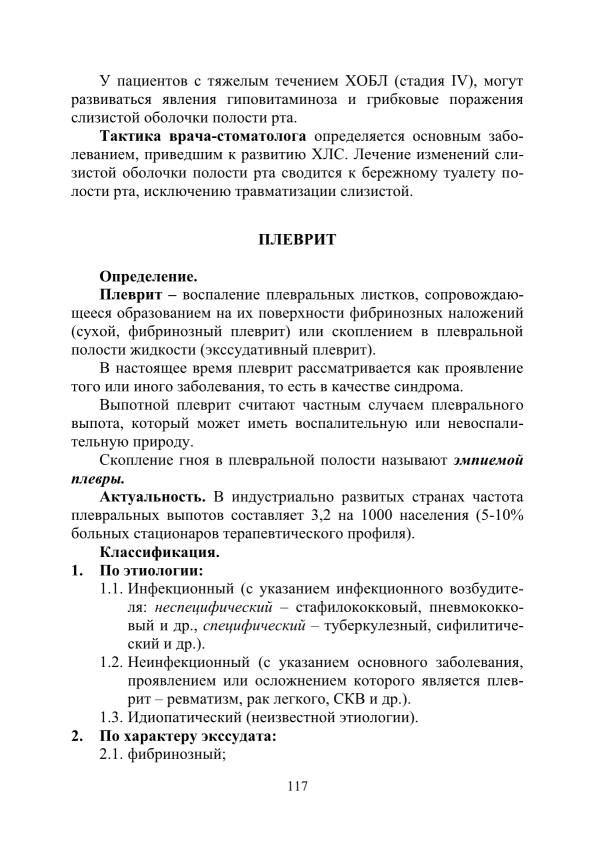 У пациентов с тяжелым течением ХОБЛ (стадия IV), могут развиваться явления гиповитаминоза и грибковые поражения слизистой оболочки полости рта.

Тактика врача-стоматолога определяется основным заболеванием, приведшим к развитию ХЛС. Лечение изменений слизистой оболочки полости рта сводится к бережному туалету полости рта, исключению травматизации слизистой.

ПЛЕВРИТ

Определение.

Плеврит – воспаление плевральных листков, сопровождающееся образованием на их поверхности фибринозных наложений (сухой, фибринозный плеврит) или скоплением в плевральной полости жидкости (экссудативный плеврит).

В настоящее время плеврит рассматривается как проявление того или иного заболевания, то есть в качестве синдрома.

Выпотной плеврит считают частным случаем плеврального выпота, который может иметь воспалительную или невоспалительную природу.

Скопление гноя в плевральной полости называют эмпиемой плевры.

Актуальность. В индустриально развитых странах частота плевральных выпотов составляет 3,2 на 1000 населения (5-10% больных стационаров терапевтического профиля).

Классификация.

1. По этиологии:

1.1. Инфекционный (с указанием инфекционного возбудителя: неспецифический – стафилококковый, пневмококковый и др., специфический – туберкулезный, сифилитический и др.).

1.2. Неинфекционный (с указанием основного заболевания, проявлением или осложнением которого является плеврит – ревматизм, рак легкого, СКВ и др.).

1.3. Идиопатический (неизвестной этиологии).

2. По характеру экссудата:

2.1. фибринозный;

117